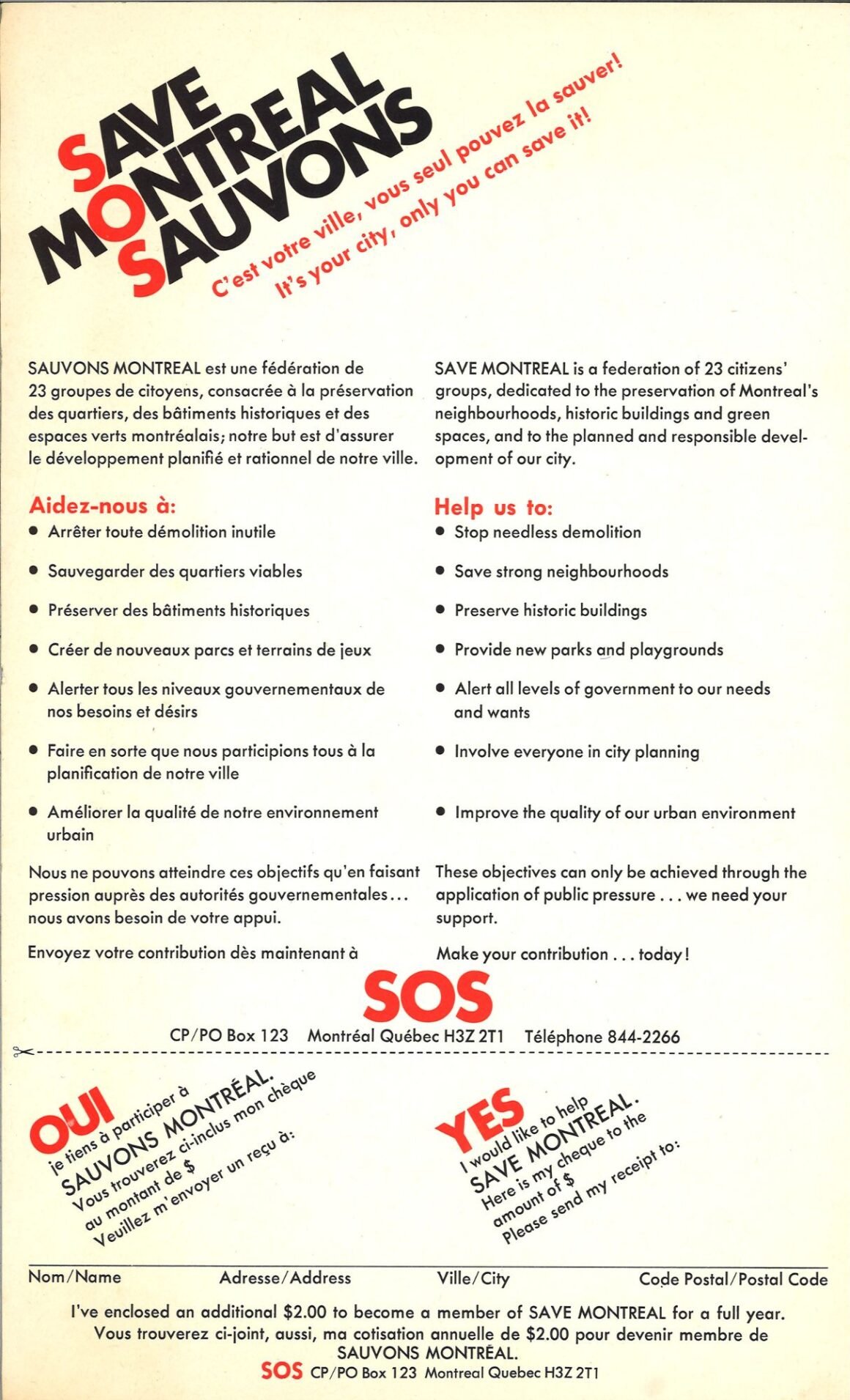 SAVE
MONTREAL
SAUVONS

C'est votre ville, vous seul pouvez la sauver!
It's your city, only you can save it!

SAUVONS MONTREAL est une fédération de 23 groupes de citoyens, consacrée à la préservation des quartiers, des bâtiments historiques et des espaces verts montréalais; notre but est d'assurer le développement planifié et rationnel de notre ville.

Aidez-nous à:
• Arrêter toute démolition inutile
• Sauvegarder des quartiers viables
• Préserver des bâtiments historiques
• Créer de nouveaux parcs et terrains de jeux
• Alerter tous les niveaux gouvernementaux de nos besoins et désirs
• Faire en sorte que nous participions tous à la planification de notre ville
• Améliorer la qualité de notre environnement urbain

Nous ne pouvons atteindre ces objectifs qu'en faisant pression auprès des autorités gouvernementales... nous avons besoin de votre appui.

Envoyez votre contribution dès maintenant à

SAVE MONTREAL is a federation of 23 citizens' groups, dedicated to the preservation of Montreal's neighbourhoods, historic buildings and green spaces, and to the planned and responsible development of our city.

Help us to:
• Stop needless demolition
• Save strong neighbourhoods
• Preserve historic buildings
• Provide new parks and playgrounds
• Alert all levels of government to our needs and wants
• Involve everyone in city planning
• Improve the quality of our urban environment

These objectives can only be achieved through the application of public pressure . . . we need your support.

Make your contribution . . . today!

SOS
CP/PO Box 123 Montréal Québec H3Z 2T1 Téléphone 844-2266

OUI
je tiens à participer à SAUVONS MONTRÉAL.
Vous trouverez ci-inclus mon chèque au montant de $
Veuillez m'envoyer un reçu à:

YES
I would like to help SAVE MONTREAL.
Here is my cheque to the amount of $
Please send my receipt to:

Nom/Name Adresse/Address Ville/City Code Postal/Postal Code

I've enclosed an additional $2.00 to become a member of SAVE MONTREAL for a full year.
Vous trouverez ci-joint, aussi, ma cotisation annuelle de $2.00 pour devenir membre de SAUVONS MONTRÉAL.
SOS CP/PO Box 123 Montreal Quebec H3Z 2T1